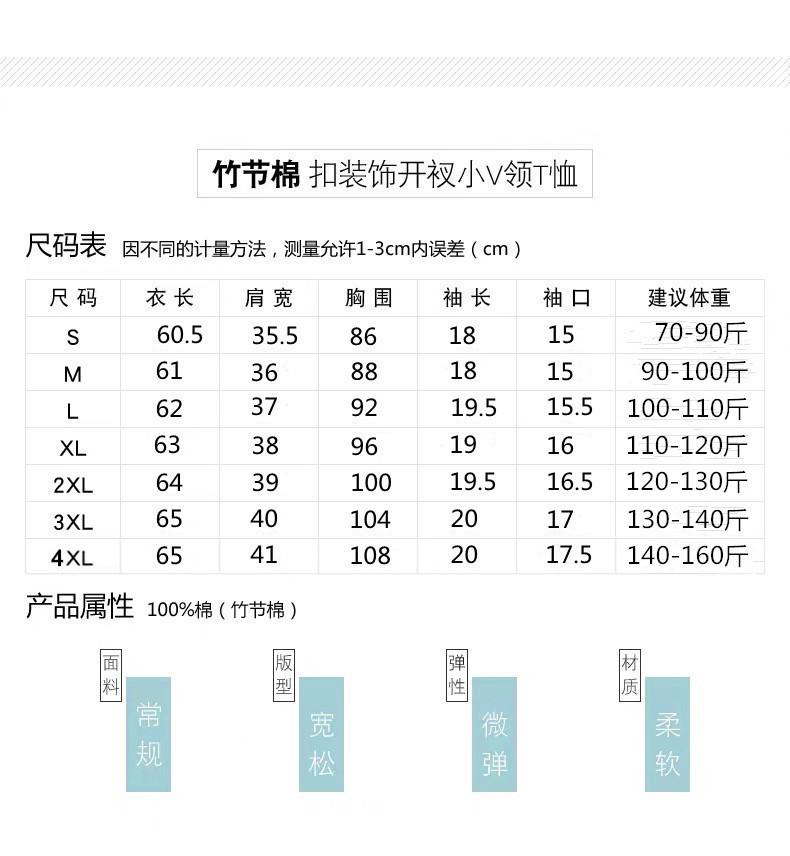 竹节棉 扣装饰开衩小V领T恤

尺码表 因不同的计量方法，测量允许1-3cm内误差（cm）

| 尺码 | 衣长 | 肩宽 | 胸围 | 袖长 | 袖口 | 建议体重 |
|---|---|---|---|---|---|---|
| S | 60.5 | 35.5 | 86 | 18 | 15 | 70-90斤 |
| M | 61 | 36 | 88 | 18 | 15 | 90-100斤 |
| L | 62 | 37 | 92 | 19.5 | 15.5 | 100-110斤 |
| XL | 63 | 38 | 96 | 19 | 16 | 110-120斤 |
| 2XL | 64 | 39 | 100 | 19.5 | 16.5 | 120-130斤 |
| 3XL | 65 | 40 | 104 | 20 | 17 | 130-140斤 |
| 4XL | 65 | 41 | 108 | 20 | 17.5 | 140-160斤 |

产品属性 100%棉（竹节棉）

面料 常规

版型 宽松

弹性 微弹

材质 柔软